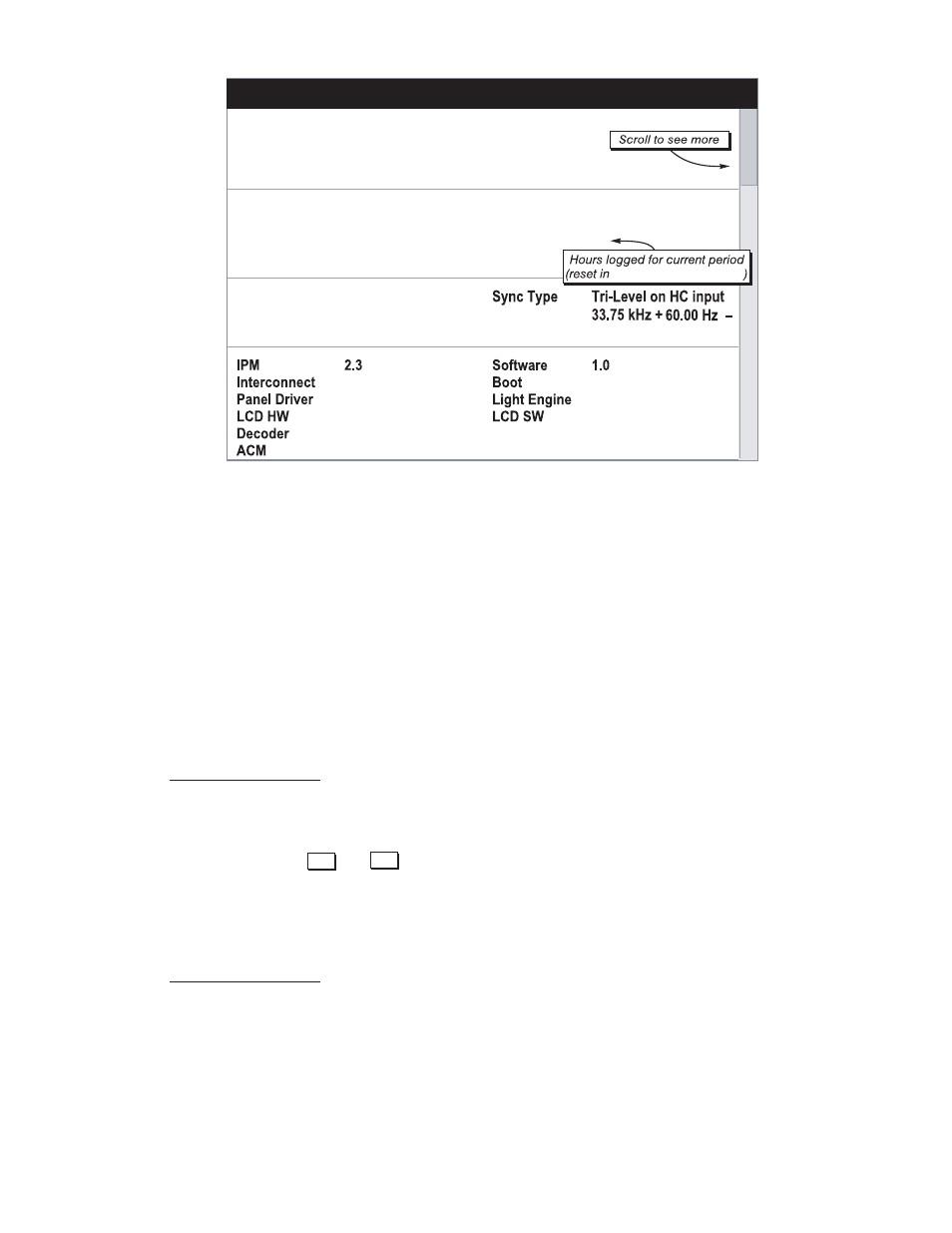 Scroll to see more

Hours logged for current period (reset in )

Sync Type Tri-Level on HC input
33.75 kHz + 60.00 Hz –

IPM 2.3
Interconnect
Panel Driver
LCD HW
Decoder
ACM

Software 1.0
Boot
Light Engine
LCD SW